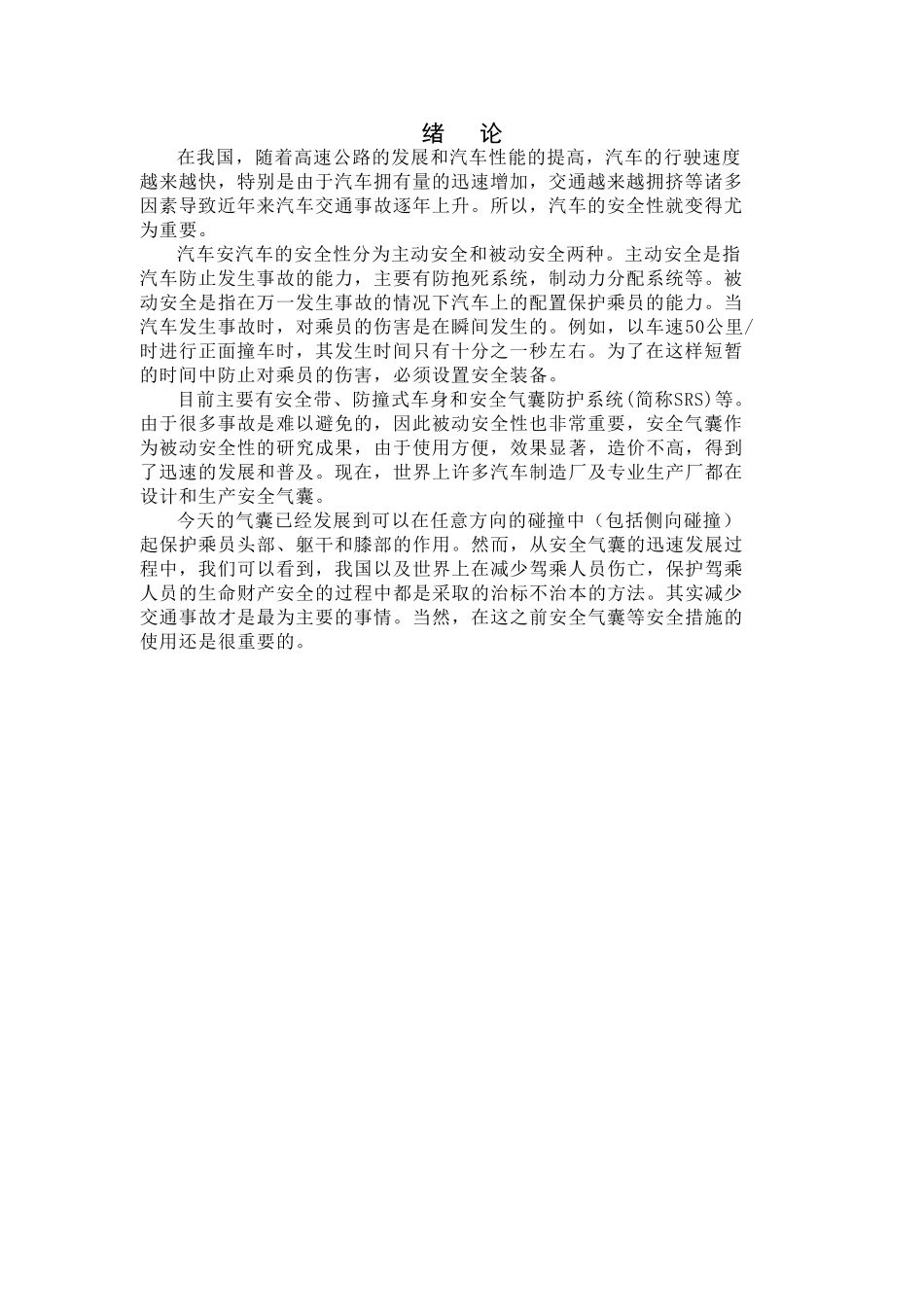 绪 论

在我国，随着高速公路的发展和汽车性能的提高，汽车的行驶速度越来越快，特别是由于汽车拥有量的迅速增加，交通越来越拥挤等诸多因素导致近年来汽车交通事故逐年上升。所以，汽车的安全性就变得尤为重要。

汽车安汽车的安全性分为主动安全和被动安全两种。主动安全是指汽车防止发生事故的能力，主要有防抱死系统，制动力分配系统等。被动安全是指在万一发生事故的情况下汽车上的配置保护乘员的能力。当汽车发生事故时，对乘员的伤害是在瞬间发生的。例如，以车速50公里/时进行正面撞车时，其发生时间只有十分之一秒左右。为了在这样短暂的时间中防止对乘员的伤害，必须设置安全装备。

目前主要有安全带、防撞式车身和安全气囊防护系统(简称SRS)等。由于很多事故是难以避免的，因此被动安全性也非常重要，安全气囊作为被动安全性的研究成果，由于使用方便，效果显著，造价不高，得到了迅速的发展和普及。现在，世界上许多汽车制造厂及专业生产厂都在设计和生产安全气囊。

今天的气囊已经发展到可以在任意方向的碰撞中（包括侧向碰撞）起保护乘员头部、躯干和膝部的作用。然而，从安全气囊的迅速发展过程中，我们可以看到，我国以及世界上在减少驾乘人员伤亡，保护驾乘人员的生命财产安全的过程中都是采取的治标不治本的方法。其实减少交通事故才是最为主要的事情。当然，在这之前安全气囊等安全措施的使用还是很重要的。